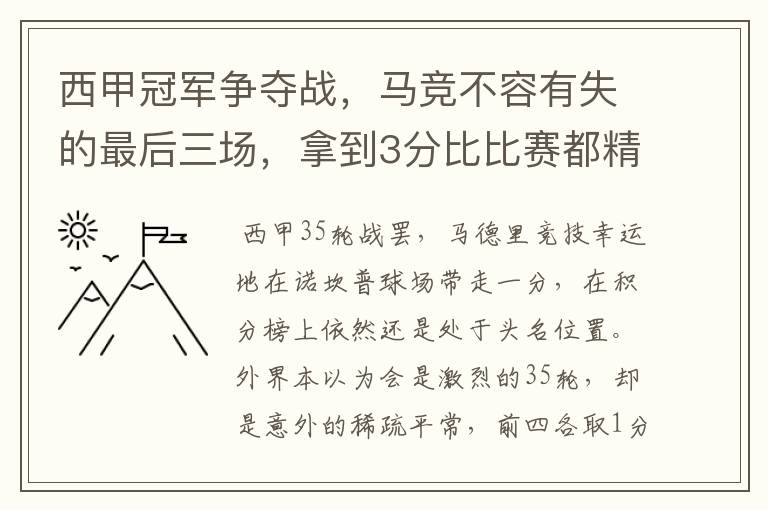 西甲冠军争夺战，马竞不容有失的最后三场，拿到3分比比赛都精

西甲35轮战罢，马德里竞技幸运地在诺坎普球场带走一分，在积分榜上依然还是处于头名位置。外界本以为会是激烈的35轮，却是意外的稀疏平常，前四各取1分